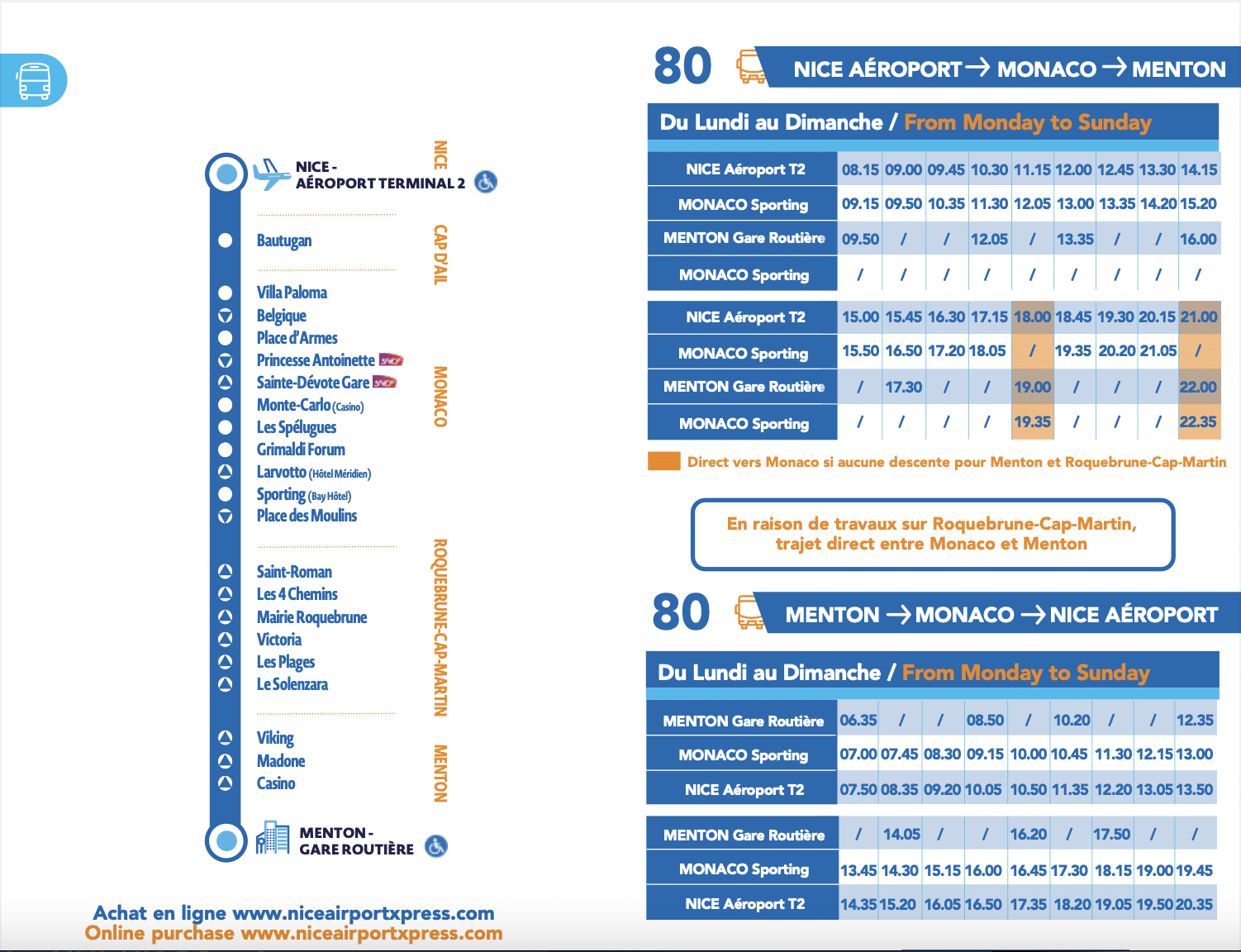 NICE - AÉROPORT TERMINAL 2
NICE
Bautugan
CAP D'AIL
Villa Paloma
Belgique
Place d'Armes
Princesse Antoinette
Sainte-Dévote Gare
Monte-Carlo (Casino)
Les Spélugues
Grimaldi Forum
Larvotto (Hôtel Méridien)
Sporting (Bay Hôtel)
Place des Moulins
MONACO
Saint-Roman
Les 4 Chemins
Mairie Roquebrune
Victoria
Les Plages
Le Solenzara
ROQUEBRUNE-CAP-MARTIN
Viking
Madone
Casino
MENTON
MENTON - GARE ROUTIÈRE

Achat en ligne www.niceairportxpress.com
Online purchase www.niceairportxpress.com

80 NICE AÉROPORT → MONACO → MENTON

Du Lundi au Dimanche / From Monday to Sunday

| NICE Aéroport T2 | 08.15 | 09.00 | 09.45 | 10.30 | 11.15 | 12.00 | 12.45 | 13.30 | 14.15 |
|---|---|---|---|---|---|---|---|---|---|
| MONACO Sporting | 09.15 | 09.50 | 10.35 | 11.30 | 12.05 | 13.00 | 13.35 | 14.20 | 15.20 |
| MENTON Gare Routière | 09.50 | / | / | 12.05 | / | 13.35 | / | / | 16.00 |
| MONACO Sporting | / | / | / | / | / | / | / | / | / |

| NICE Aéroport T2 | 15.00 | 15.45 | 16.30 | 17.15 | 18.00 | 18.45 | 19.30 | 20.15 | 21.00 |
|---|---|---|---|---|---|---|---|---|---|
| MONACO Sporting | 15.50 | 16.50 | 17.20 | 18.05 | / | 19.35 | 20.20 | 21.05 | / |
| MENTON Gare Routière | / | 17.30 | / | / | 19.00 | / | / | / | 22.00 |
| MONACO Sporting | / | / | / | / | 19.35 | / | / | / | 22.35 |

Direct vers Monaco si aucune descente pour Menton et Roquebrune-Cap-Martin

En raison de travaux sur Roquebrune-Cap-Martin, trajet direct entre Monaco et Menton

80 MENTON → MONACO → NICE AÉROPORT

Du Lundi au Dimanche / From Monday to Sunday

| MENTON Gare Routière | 06.35 | / | / | 08.50 | / | 10.20 | / | / | 12.35 |
|---|---|---|---|---|---|---|---|---|---|
| MONACO Sporting | 07.00 | 07.45 | 08.30 | 09.15 | 10.00 | 10.45 | 11.30 | 12.15 | 13.00 |
| NICE Aéroport T2 | 07.50 | 08.35 | 09.20 | 10.05 | 10.50 | 11.35 | 12.20 | 13.05 | 13.50 |

| MENTON Gare Routière | / | 14.05 | / | / | 16.20 | / | 17.50 | / | / |
|---|---|---|---|---|---|---|---|---|---|
| MONACO Sporting | 13.45 | 14.30 | 15.15 | 16.00 | 16.45 | 17.30 | 18.15 | 19.00 | 19.45 |
| NICE Aéroport T2 | 14.35 | 15.20 | 16.05 | 16.50 | 17.35 | 18.20 | 19.05 | 19.50 | 20.35 |